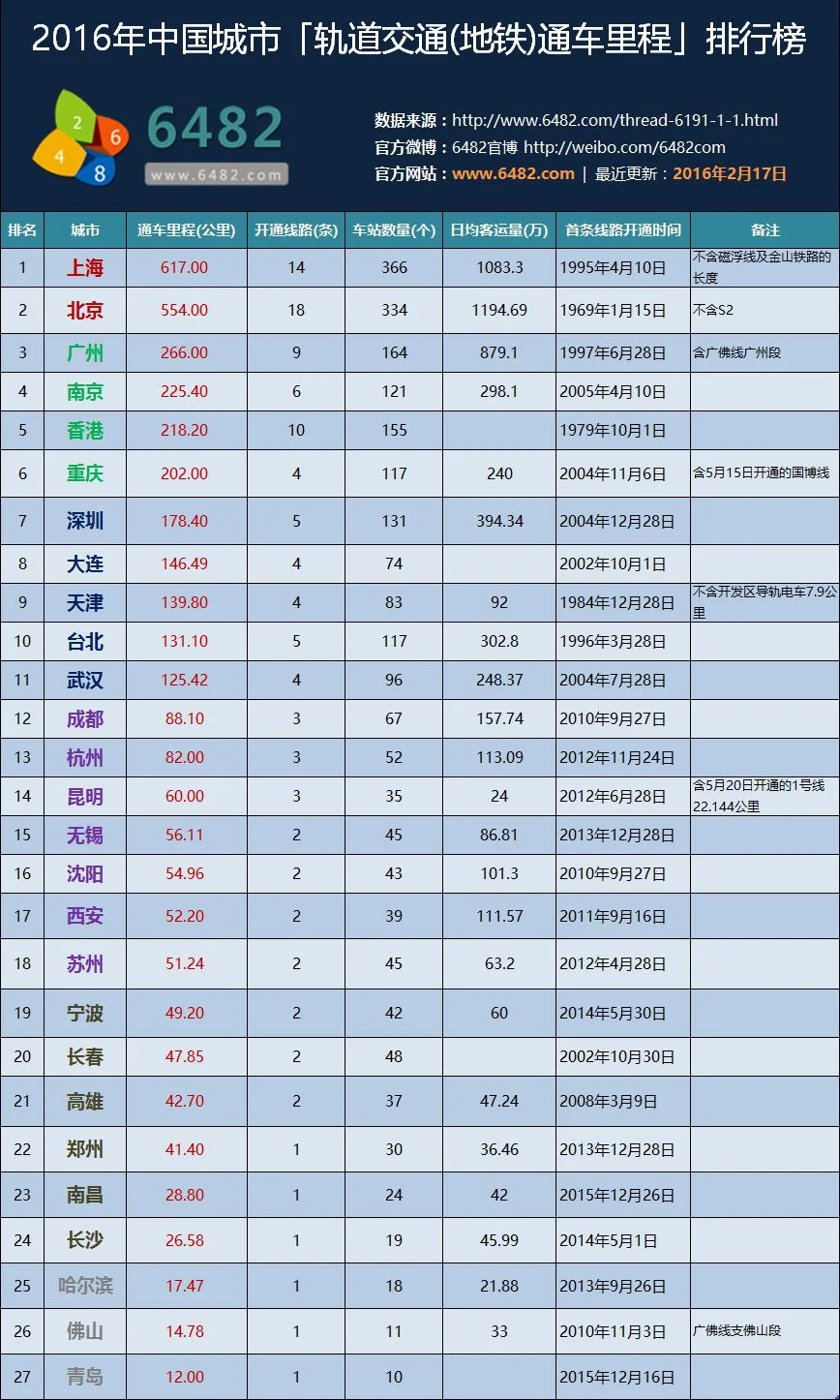 2016年中国城市「轨道交通(地铁)通车里程」排行榜

2 6 4 8
6482
www.6482.com

数据来源：http://www.6482.com/thread-6191-1-1.html
官方微博：6482官博 http://weibo.com/6482com
官方网站：www.6482.com | 最近更新：2016年2月17日

| 排名 | 城市 | 通车里程(公里) | 开通线路(条) | 车站数量(个) | 日均客运量(万) | 首条线路开通时间 | 备注 |
|---|---|---|---|---|---|---|---|
| 1 | 上海 | 617.00 | 14 | 366 | 1083.3 | 1995年4月10日 | 不含磁浮线及金山铁路的长度 |
| 2 | 北京 | 554.00 | 18 | 334 | 1194.69 | 1969年1月15日 | 不含S2 |
| 3 | 广州 | 266.00 | 9 | 164 | 879.1 | 1997年6月28日 | 含广佛线广州段 |
| 4 | 南京 | 225.40 | 6 | 121 | 298.1 | 2005年4月10日 | |
| 5 | 香港 | 218.20 | 10 | 155 | | 1979年10月1日 | |
| 6 | 重庆 | 202.00 | 4 | 117 | 240 | 2004年11月6日 | 含5月15日开通的国博线 |
| 7 | 深圳 | 178.40 | 5 | 131 | 394.34 | 2004年12月28日 | |
| 8 | 大连 | 146.49 | 4 | 74 | | 2002年10月1日 | |
| 9 | 天津 | 139.80 | 4 | 83 | 92 | 1984年12月28日 | 不含开发区导轨电车7.9公里 |
| 10 | 台北 | 131.10 | 5 | 117 | 302.8 | 1996年3月28日 | |
| 11 | 武汉 | 125.42 | 4 | 96 | 248.37 | 2004年7月28日 | |
| 12 | 成都 | 88.10 | 3 | 67 | 157.74 | 2010年9月27日 | |
| 13 | 杭州 | 82.00 | 3 | 52 | 113.09 | 2012年11月24日 | |
| 14 | 昆明 | 60.00 | 3 | 35 | 24 | 2012年6月28日 | 含5月20日开通的1号线22.144公里 |
| 15 | 无锡 | 56.11 | 2 | 45 | 86.81 | 2013年12月28日 | |
| 16 | 沈阳 | 54.96 | 2 | 43 | 101.3 | 2010年9月27日 | |
| 17 | 西安 | 52.20 | 2 | 39 | 111.57 | 2011年9月16日 | |
| 18 | 苏州 | 51.24 | 2 | 45 | 63.2 | 2012年4月28日 | |
| 19 | 宁波 | 49.20 | 2 | 42 | 60 | 2014年5月30日 | |
| 20 | 长春 | 47.85 | 2 | 48 | | 2002年10月30日 | |
| 21 | 高雄 | 42.70 | 2 | 37 | 47.24 | 2008年3月9日 | |
| 22 | 郑州 | 41.40 | 1 | 30 | 36.46 | 2013年12月28日 | |
| 23 | 南昌 | 28.80 | 1 | 24 | 42 | 2015年12月26日 | |
| 24 | 长沙 | 26.58 | 1 | 19 | 45.99 | 2014年5月1日 | |
| 25 | 哈尔滨 | 17.47 | 1 | 18 | 21.88 | 2013年9月26日 | |
| 26 | 佛山 | 14.78 | 1 | 11 | 33 | 2010年11月3日 | 广佛线支佛山段 |
| 27 | 青岛 | 12.00 | 1 | 10 | | 2015年12月16日 | |